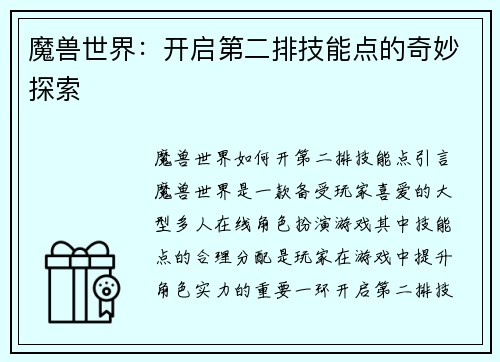 魔兽世界：开启第二排技能点的奇妙探索

魔兽世界如何开第二排技能点引言魔兽世界是一款备受玩家喜爱的大型多人在线角色扮演游戏其中技能点的合理分配是玩家在游戏中提升角色实力的重要一环开启第二排技